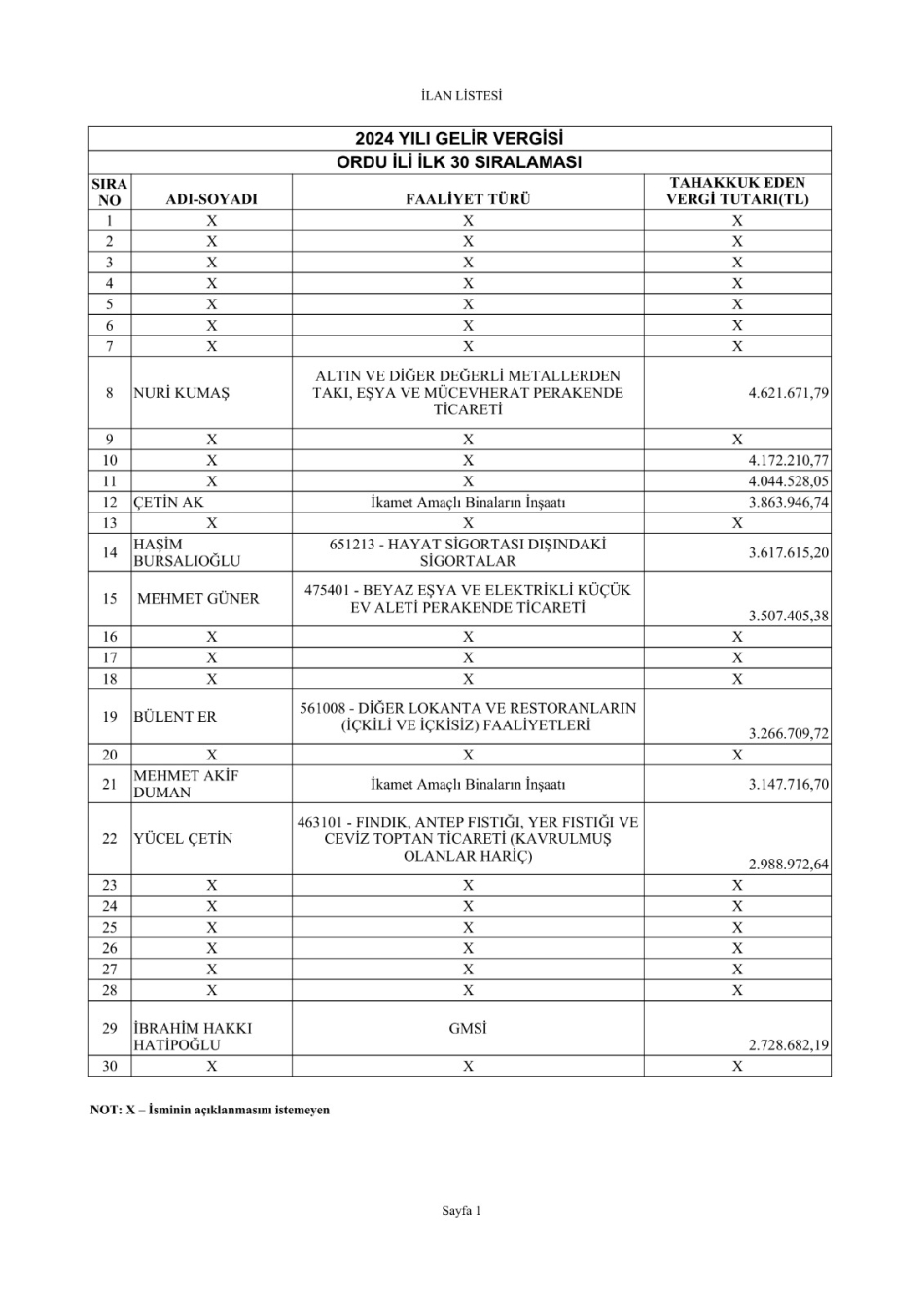 İLAN LİSTESİ

2024 YILI GELİR VERGİSİ
ORDU İLİ İLK 30 SIRALAMASI

| SIRA NO | ADI-SOYADI | FAALİYET TÜRÜ | TAHAKKUK EDEN VERGİ TUTARI(TL) |
|---|---|---|---|
| 1 | X | X | X |
| 2 | X | X | X |
| 3 | X | X | X |
| 4 | X | X | X |
| 5 | X | X | X |
| 6 | X | X | X |
| 7 | X | X | X |
| 8 | NURİ KUMAŞ | ALTIN VE DİĞER DEĞERLİ METALLERDEN TAKI, EŞYA VE MÜCEVHERAT PERAKENDE TİCARETİ | 4.621.671,79 |
| 9 | X | X | X |
| 10 | X | X | 4.172.210,77 |
| 11 | X | X | 4.044.528,05 |
| 12 | ÇETİN AK | İkamet Amaçlı Binaların İnşaatı | 3.863.946,74 |
| 13 | X | X | X |
| 14 | HAŞİM BURSALIOĞLU | 651213 - HAYAT SİGORTASI DIŞINDAKİ SİGORTALAR | 3.617.615,20 |
| 15 | MEHMET GÜNER | 475401 - BEYAZ EŞYA VE ELEKTRİKLİ KÜÇÜK EV ALETİ PERAKENDE TİCARETİ | 3.507.405,38 |
| 16 | X | X | X |
| 17 | X | X | X |
| 18 | X | X | X |
| 19 | BÜLENT ER | 561008 - DİĞER LOKANTA VE RESTORANLARIN (İÇKİLİ VE İÇKİSİZ) FAALİYETLERİ | 3.266.709,72 |
| 20 | X | X | X |
| 21 | MEHMET AKİF DUMAN | İkamet Amaçlı Binaların İnşaatı | 3.147.716,70 |
| 22 | YÜCEL ÇETİN | 463101 - FINDIK, ANTEP FISTIĞI, YER FISTIĞI VE CEVİZ TOPTAN TİCARETİ (KAVRULMUŞ OLANLAR HARİÇ) | 2.988.972,64 |
| 23 | X | X | X |
| 24 | X | X | X |
| 25 | X | X | X |
| 26 | X | X | X |
| 27 | X | X | X |
| 28 | X | X | X |
| 29 | İBRAHİM HAKKI HATİPOĞLU | GMSİ | 2.728.682,19 |
| 30 | X | X | X |

NOT: X – İsminin açıklanmasını istemeyen

Sayfa 1